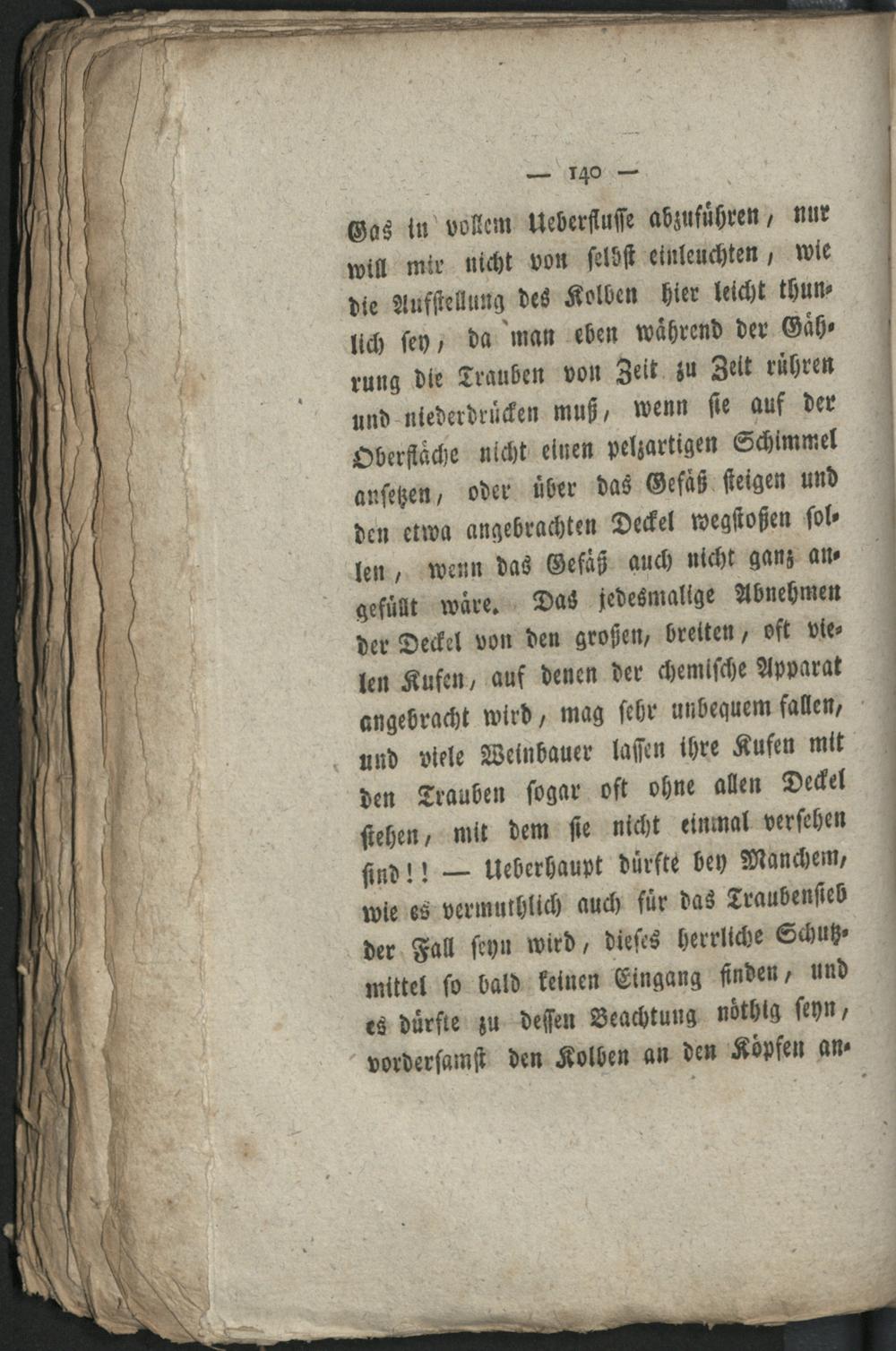 — 140 —

Gas in vollem Ueberflusse abzuführen, nur will mir nicht von selbst einleuchten, wie die Aufstellung des Kolben hier leicht thunlich sey, da man eben während der Gährung die Trauben von Zeit zu Zeit rühren und niederdrücken muß, wenn sie auf der Oberfläche nicht einen pelzartigen Schimmel ansetzen, oder über das Gefäß steigen und den etwa angebrachten Deckel wegstoßen sollen, wenn das Gefäß auch nicht ganz angefüllt wäre. Das jedesmalige Abnehmen der Deckel von den großen, breiten, oft vielen Kufen, auf denen der chemische Apparat angebracht wird, mag sehr unbequem fallen, und viele Weinbauer lassen ihre Kufen mit den Trauben sogar oft ohne allen Deckel stehen, mit dem sie nicht einmal versehen sind!! — Ueberhaupt dürfte bey Manchem, wie es vermuthlich auch für das Traubensieb der Fall seyn wird, dieses herrliche Schutzmittel so bald keinen Eingang finden, und es dürfte zu dessen Beachtung nöthig seyn, vordersamst den Kolben an den Köpfen an-